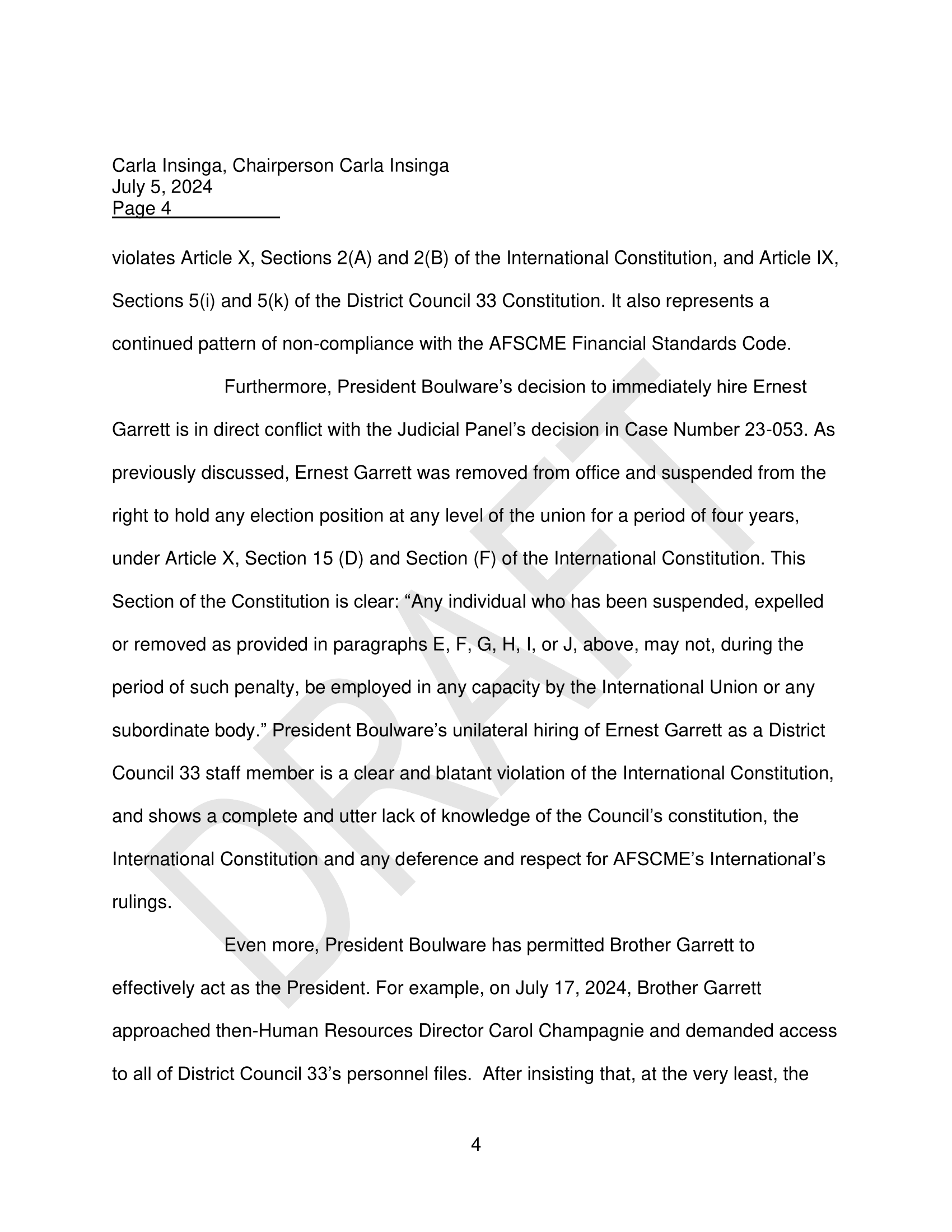 Carla Insinga, Chairperson Carla Insinga
July 5, 2024
Page 4

violates Article X, Sections 2(A) and 2(B) of the International Constitution, and Article IX, Sections 5(i) and 5(k) of the District Council 33 Constitution. It also represents a continued pattern of non-compliance with the AFSCME Financial Standards Code.

Furthermore, President Boulware's decision to immediately hire Ernest Garrett is in direct conflict with the Judicial Panel's decision in Case Number 23-053. As previously discussed, Ernest Garrett was removed from office and suspended from the right to hold any election position at any level of the union for a period of four years, under Article X, Section 15 (D) and Section (F) of the International Constitution. This Section of the Constitution is clear: "Any individual who has been suspended, expelled or removed as provided in paragraphs E, F, G, H, I, or J, above, may not, during the period of such penalty, be employed in any capacity by the International Union or any subordinate body." President Boulware's unilateral hiring of Ernest Garrett as a District Council 33 staff member is a clear and blatant violation of the International Constitution, and shows a complete and utter lack of knowledge of the Council's constitution, the International Constitution and any deference and respect for AFSCME's International's rulings.

Even more, President Boulware has permitted Brother Garrett to effectively act as the President. For example, on July 17, 2024, Brother Garrett approached then-Human Resources Director Carol Champagnie and demanded access to all of District Council 33's personnel files. After insisting that, at the very least, the

DRAFT

4